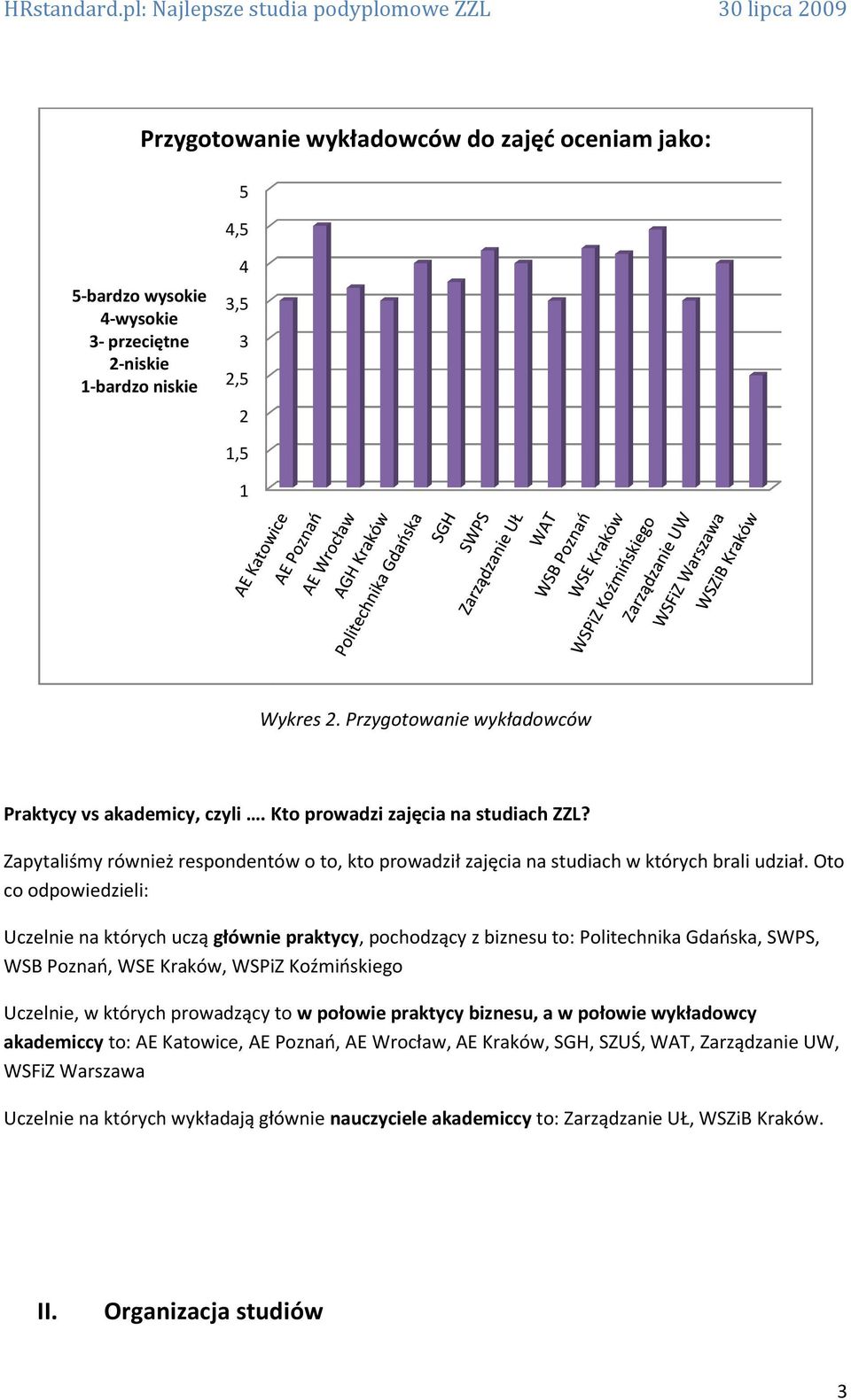 HRstandard.pl: Najlepsze studia podyplomowe ZZL 30 lipca 2009

Przygotowanie wykładowców do zajęć oceniam jako:

5-bardzo wysokie
4-wysokie
3- przeciętne
2-niskie
1-bardzo niskie

5
4,5
4
3,5
3
2,5
2
1,5
1

AE Katowice
AE Poznań
AE Wrocław
AGH Kraków
Politechnika Gdańska
SGH
SWPS
Zarządzanie UŁ
WAT
WSB Poznań
WSE Kraków
WSPiZ Koźmińskiego
Zarządzanie UW
WSFiZ Warszawa
WSZiB Kraków

Wykres 2. Przygotowanie wykładowców

Praktycy vs akademicy, czyli …. Kto prowadzi zajęcia na studiach ZZL?

Zapytaliśmy również respondentów o to, kto prowadził zajęcia na studiach w których brali udział. Oto co odpowiedzieli:

Uczelnie na których uczą głównie praktycy, pochodzący z biznesu to: Politechnika Gdańska, SWPS, WSB Poznań, WSE Kraków, WSPiZ Koźmińskiego

Uczelnie, w których prowadzący to w połowie praktycy biznesu, a w połowie wykładowcy akademiccy to: AE Katowice, AE Poznań, AE Wrocław, AE Kraków, SGH, SZUŚ, WAT, Zarządzanie UW, WSFiZ Warszawa

Uczelnie na których wykładają głównie nauczyciele akademiccy to: Zarządzanie UŁ, WSZiB Kraków.

II. Organizacja studiów

3